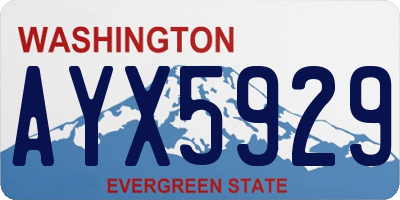 WASHINGTON
AYX5929
EVERGREEN STATE